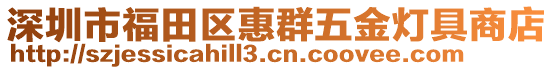 深圳市福田区惠群五金灯具商店
http://szjessicahill3.cn.coovee.com